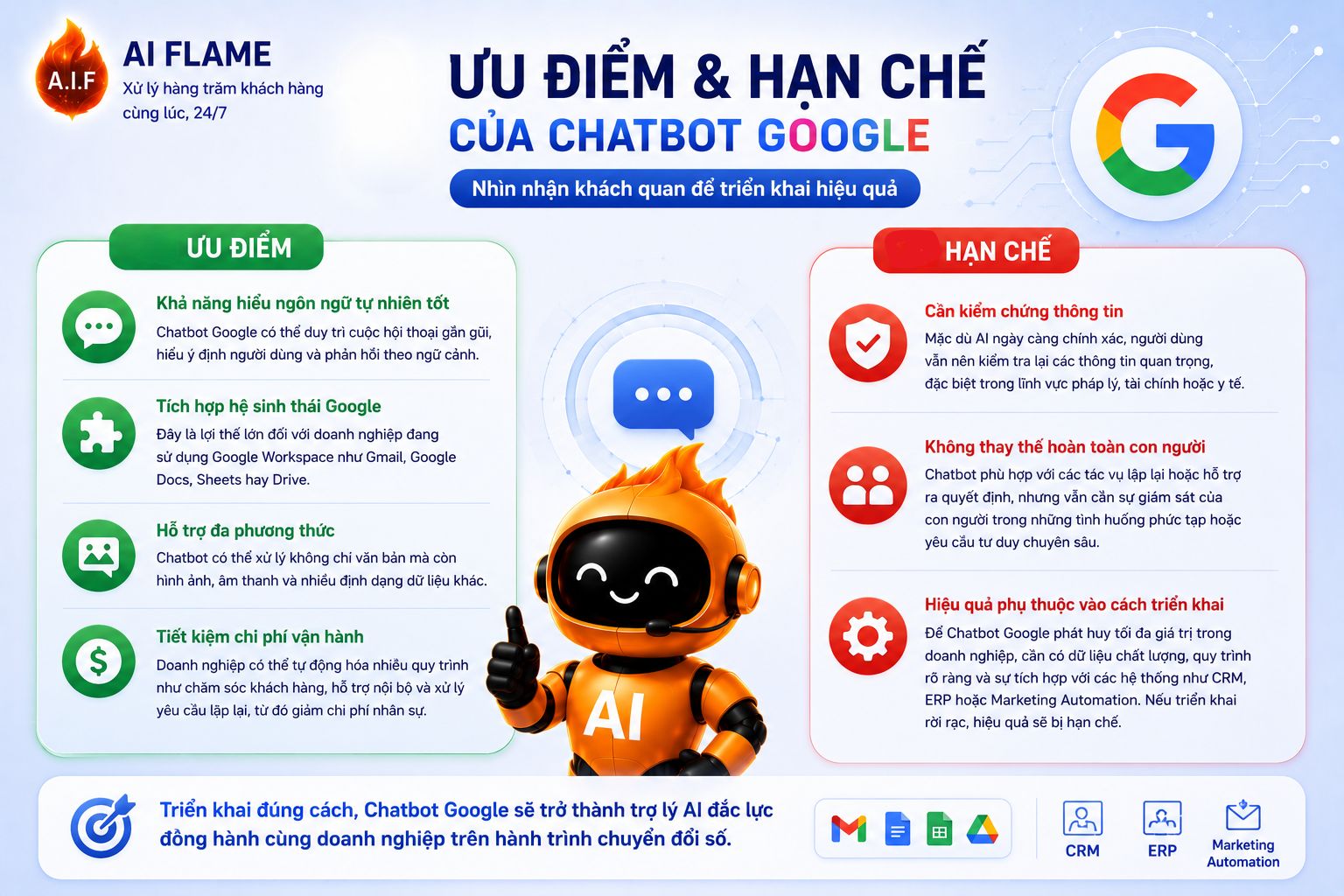 A.I.F

AI FLAME

Xử lý hàng trăm khách hàng cùng lúc, 24/7

ƯU ĐIỂM & HẠN CHẾ

CỦA CHATBOT GOOGLE

Nhìn nhận khách quan để triển khai hiệu quả

ƯU ĐIỂM

Khả năng hiểu ngôn ngữ tự nhiên tốt

Chatbot Google có thể duy trì cuộc hội thoại gần gũi, hiểu ý định người dùng và phản hồi theo ngữ cảnh.

Tích hợp hệ sinh thái Google

Đây là lợi thế lớn đối với doanh nghiệp đang sử dụng Google Workspace như Gmail, Google Docs, Sheets hay Drive.

Hỗ trợ đa phương thức

Chatbot có thể xử lý không chỉ văn bản mà còn hình ảnh, âm thanh và nhiều định dạng dữ liệu khác.

Tiết kiệm chi phí vận hành

Doanh nghiệp có thể tự động hóa nhiều quy trình như chăm sóc khách hàng, hỗ trợ nội bộ và xử lý yêu cầu lặp lại, từ đó giảm chi phí nhân sự.

AI

HẠN CHẾ

Cần kiểm chứng thông tin

Mặc dù AI ngày càng chính xác, người dùng vẫn nên kiểm tra lại các thông tin quan trọng, đặc biệt trong lĩnh vực pháp lý, tài chính hoặc y tế.

Không thay thế hoàn toàn con người

Chatbot phù hợp với các tác vụ lặp lại hoặc hỗ trợ ra quyết định, nhưng vẫn cần sự giám sát của con người trong những tình huống phức tạp hoặc yêu cầu tư duy chuyên sâu.

Hiệu quả phụ thuộc vào cách triển khai

Để Chatbot Google phát huy tối đa giá trị trong doanh nghiệp, cần có dữ liệu chất lượng, quy trình rõ ràng và sự tích hợp với các hệ thống như CRM, ERP hoặc Marketing Automation. Nếu triển khai rời rạc, hiệu quả sẽ bị hạn chế.

Triển khai đúng cách, Chatbot Google sẽ trở thành trợ lý AI đắc lực đồng hành cùng doanh nghiệp trên hành trình chuyển đổi số.

CRM

ERP

Marketing Automation